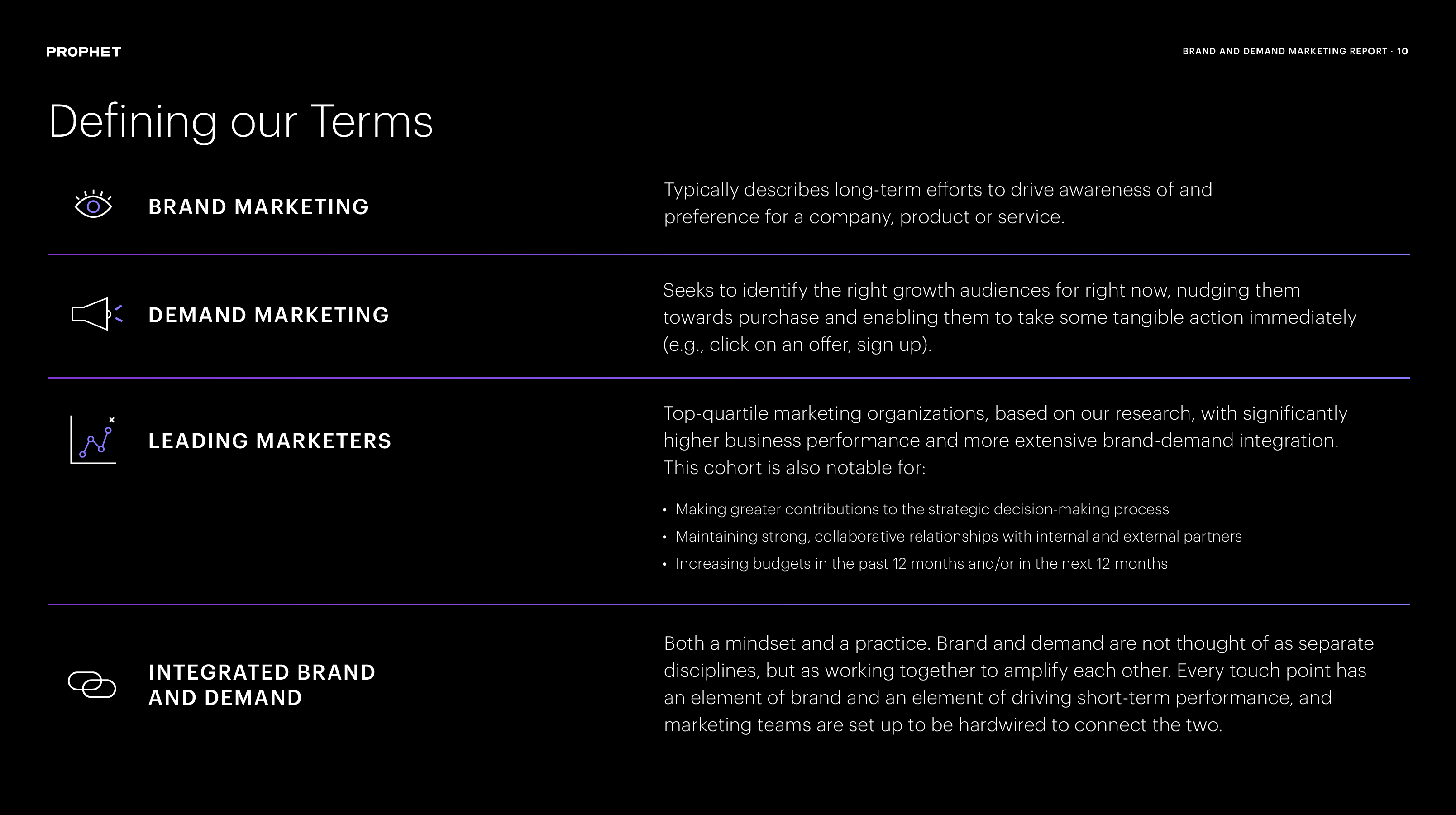 PROPHET

BRAND AND DEMAND MARKETING REPORT · 10

Defining our Terms

BRAND MARKETING

Typically describes long-term efforts to drive awareness of and preference for a company, product or service.

DEMAND MARKETING

Seeks to identify the right growth audiences for right now, nudging them towards purchase and enabling them to take some tangible action immediately (e.g., click on an offer, sign up).

LEADING MARKETERS

Top-quartile marketing organizations, based on our research, with significantly higher business performance and more extensive brand-demand integration. This cohort is also notable for:

• Making greater contributions to the strategic decision-making process
• Maintaining strong, collaborative relationships with internal and external partners
• Increasing budgets in the past 12 months and/or in the next 12 months

INTEGRATED BRAND AND DEMAND

Both a mindset and a practice. Brand and demand are not thought of as separate disciplines, but as working together to amplify each other. Every touch point has an element of brand and an element of driving short-term performance, and marketing teams are set up to be hardwired to connect the two.